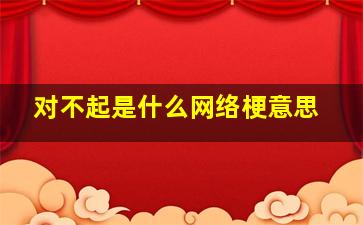 对不起是什么网络梗意思